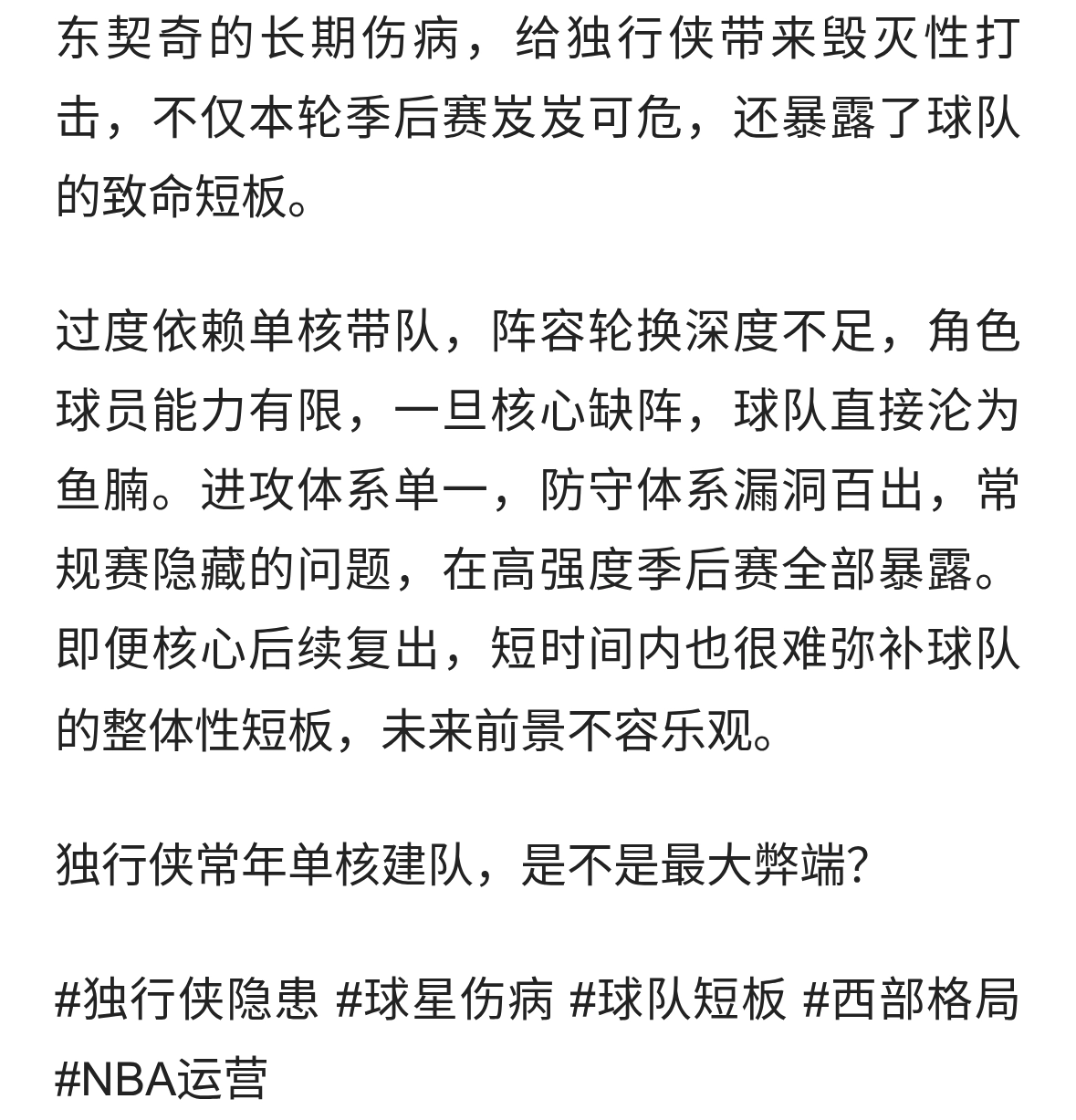 东契奇的长期伤病，给独行侠带来毁灭性打击，不仅本轮季后赛岌岌可危，还暴露了球队的致命短板。

过度依赖单核带队，阵容轮换深度不足，角色球员能力有限，一旦核心缺阵，球队直接沦为鱼腩。进攻体系单一，防守体系漏洞百出，常规赛隐藏的问题，在高强度季后赛全部暴露。即便核心后续复出，短时间内也很难弥补球队的整体性短板，未来前景不容乐观。

独行侠常年单核建队，是不是最大弊端?

#独行侠隐患 #球星伤病 #球队短板 #西部格局 #NBA运营